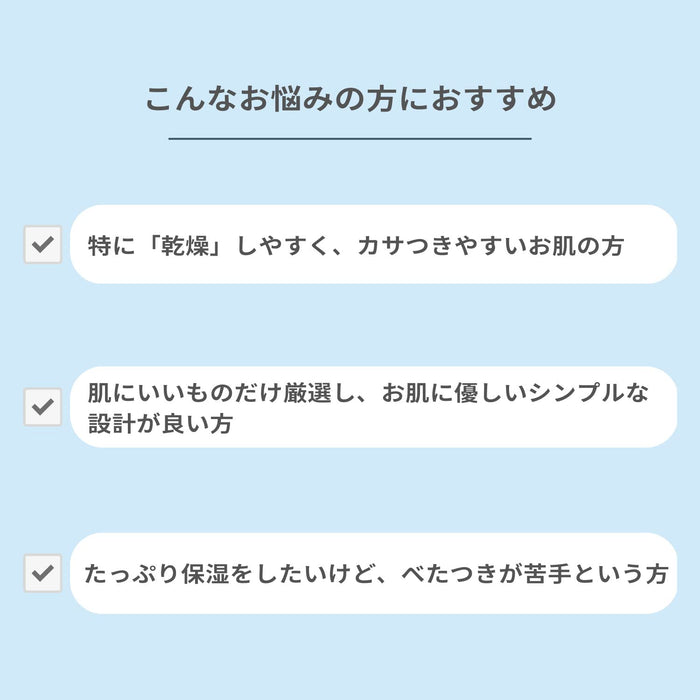 こんなお悩みの方におすすめ

特に「乾燥」しやすく、カサつきやすいお肌の方

肌にいいものだけ厳選し、お肌に優しいシンプルな設計が良い方

たっぷり保湿をしたいけど、べたつきが苦手という方